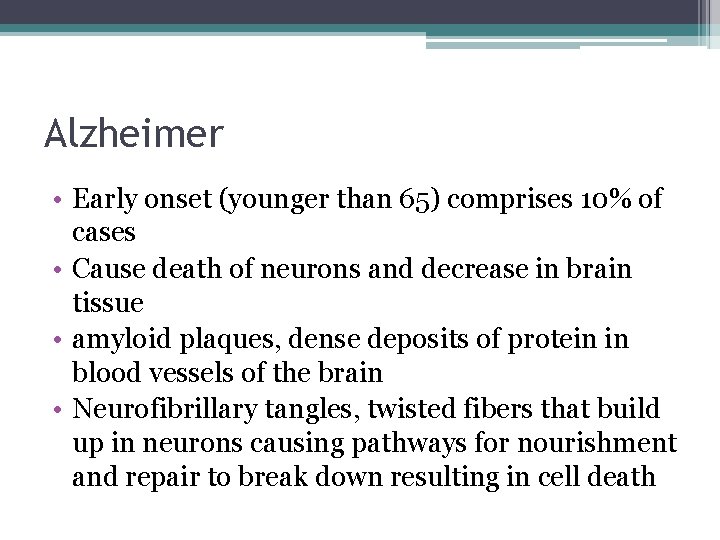 Alzheimer

• Early onset (younger than 65) comprises 10% of cases
• Cause death of neurons and decrease in brain tissue
• amyloid plaques, dense deposits of protein in blood vessels of the brain
• Neurofibrillary tangles, twisted fibers that build up in neurons causing pathways for nourishment and repair to break down resulting in cell death